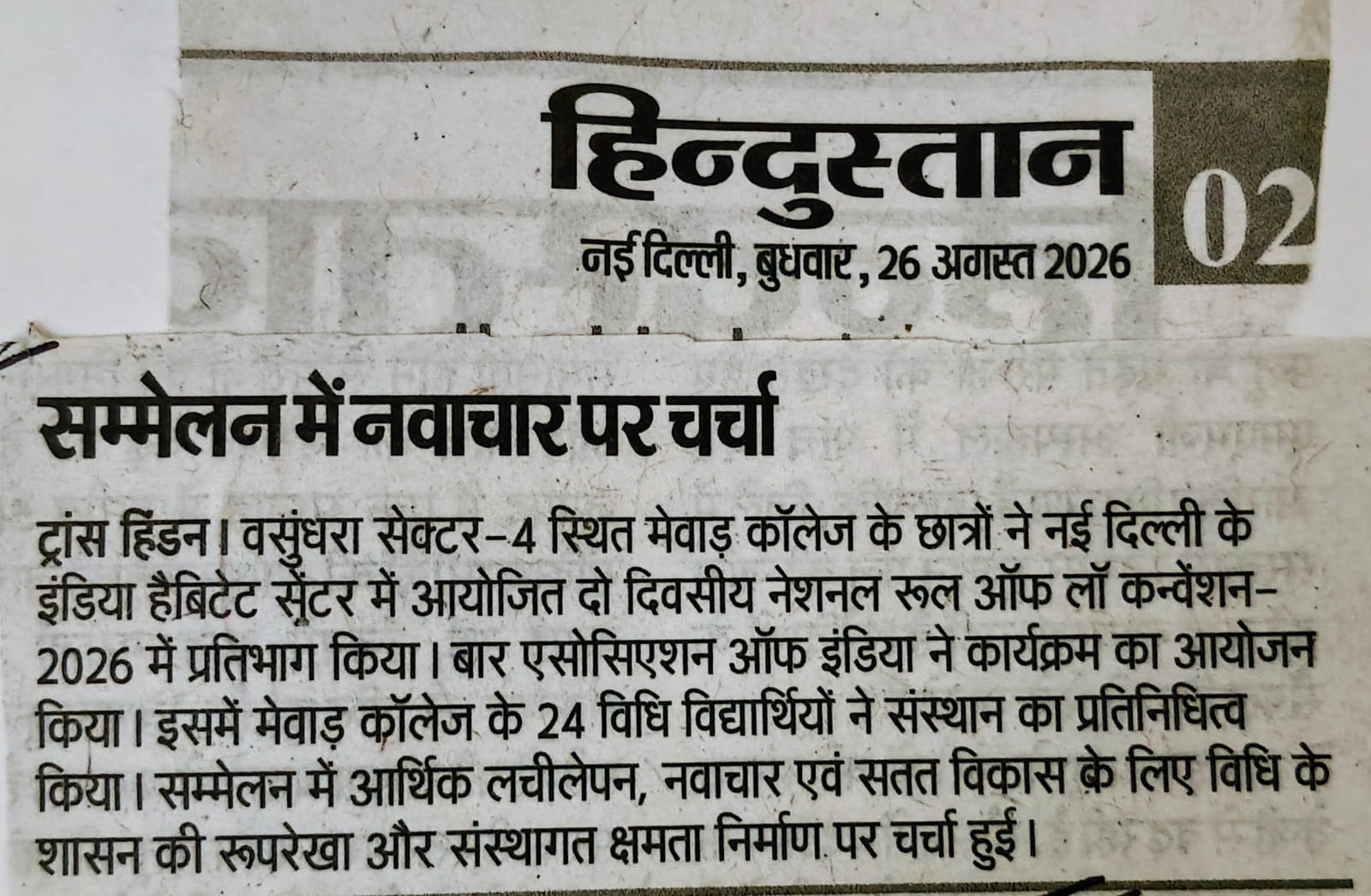 हिन्दुस्तान
02
नई दिल्ली, बुधवार, 26 अगस्त 2026

सम्मेलन में नवाचार पर चर्चा

ट्रांस हिंडन। वसुंधरा सेक्टर-4 स्थित मेवाड़ कॉलेज के छात्रों ने नई दिल्ली के इंडिया हैबिटेट सेंटर में आयोजित दो दिवसीय नेशनल रूल ऑफ लॉ कन्वेंशन-2026 में प्रतिभाग किया। बार एसोसिएशन ऑफ इंडिया ने कार्यक्रम का आयोजन किया। इसमें मेवाड़ कॉलेज के 24 विधि विद्यार्थियों ने संस्थान का प्रतिनिधित्व किया। सम्मेलन में आर्थिक लचीलेपन, नवाचार एवं सतत विकास के लिए विधि के शासन की रूपरेखा और संस्थागत क्षमता निर्माण पर चर्चा हुई।